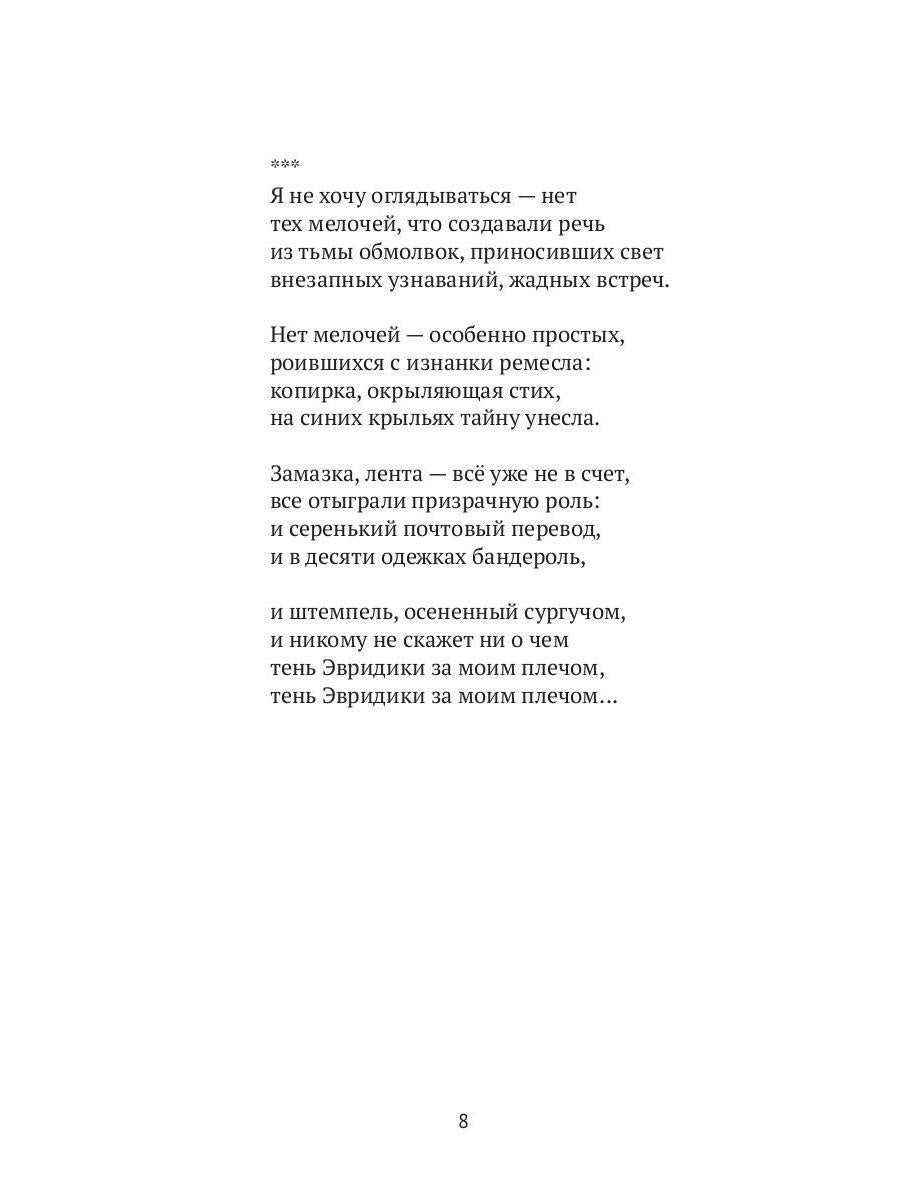 ***
Я не хочу оглядываться — нет
тех мелочей, что создавали речь
из тьмы обмолвок, приносивших свет
внезапных узнаваний, жадных встреч.

Нет мелочей — особенно простых,
роившихся с изнанки ремесла:
копирка, окрыляющая стих,
на синих крыльях тайну унесла.

Замазка, лента — всё уже не в счет,
все отыграли призрачную роль:
и серенький почтовый перевод,
и в десяти одежках бандероль,

и штемпель, осененный сургучом,
и никому не скажет ни о чем
тень Эвридики за моим плечом,
тень Эвридики за моим плечом...

8